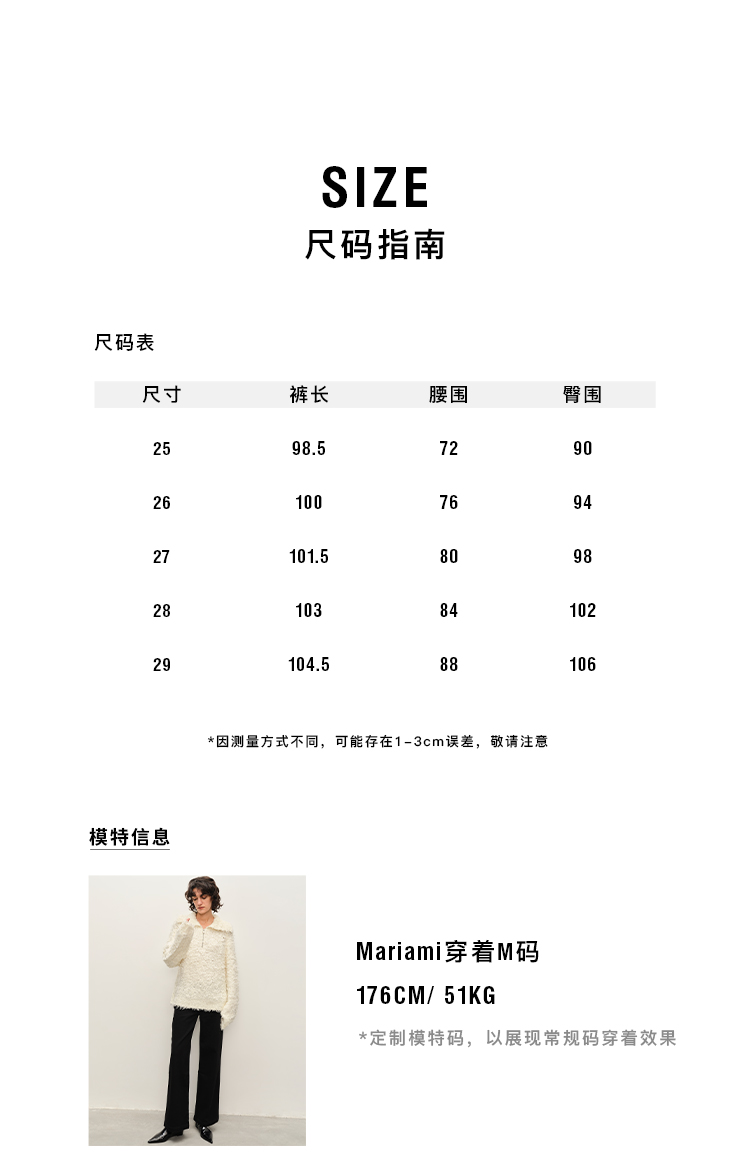 SIZE
尺码指南

尺码表

| 尺寸 | 裤长 | 腰围 | 臀围 |
|---|---|---|---|
| 25 | 98.5 | 72 | 90 |
| 26 | 100 | 76 | 94 |
| 27 | 101.5 | 80 | 98 |
| 28 | 103 | 84 | 102 |
| 29 | 104.5 | 88 | 106 |

*因测量方式不同，可能存在1-3cm误差，敬请注意

模特信息

Mariami穿着M码
176CM/ 51KG
*定制模特码，以展现常规码穿着效果